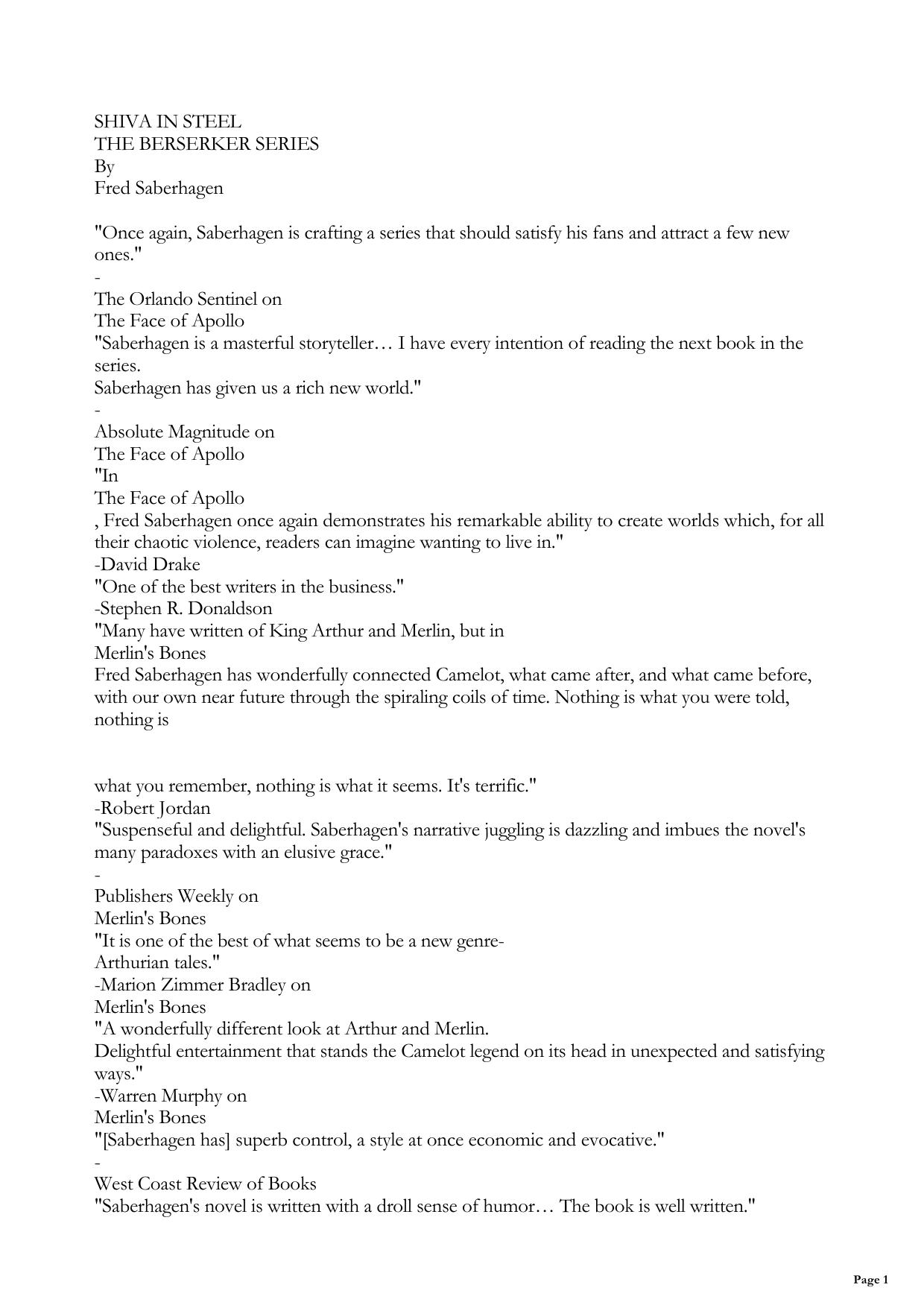 SHIVA IN STEEL
THE BERSERKER SERIES
By
Fred Saberhagen

"Once again, Saberhagen is crafting a series that should satisfy his fans and attract a few new ones."
-
The Orlando Sentinel on
The Face of Apollo
"Saberhagen is a masterful storyteller… I have every intention of reading the next book in the series.
Saberhagen has given us a rich new world."
-
Absolute Magnitude on
The Face of Apollo
"In
The Face of Apollo
, Fred Saberhagen once again demonstrates his remarkable ability to create worlds which, for all their chaotic violence, readers can imagine wanting to live in."
-David Drake
"One of the best writers in the business."
-Stephen R. Donaldson
"Many have written of King Arthur and Merlin, but in
Merlin's Bones
Fred Saberhagen has wonderfully connected Camelot, what came after, and what came before, with our own near future through the spiraling coils of time. Nothing is what you were told, nothing is

what you remember, nothing is what it seems. It's terrific."
-Robert Jordan
"Suspenseful and delightful. Saberhagen's narrative juggling is dazzling and imbues the novel's many paradoxes with an elusive grace."
-
Publishers Weekly on
Merlin's Bones
"It is one of the best of what seems to be a new genre-
Arthurian tales."
-Marion Zimmer Bradley on
Merlin's Bones
"A wonderfully different look at Arthur and Merlin.
Delightful entertainment that stands the Camelot legend on its head in unexpected and satisfying ways."
-Warren Murphy on
Merlin's Bones
"[Saberhagen has] superb control, a style at once economic and evocative."
-
West Coast Review of Books
"Saberhagen's novel is written with a droll sense of humor… The book is well written."

Page 1